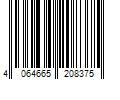 4 064665 208375